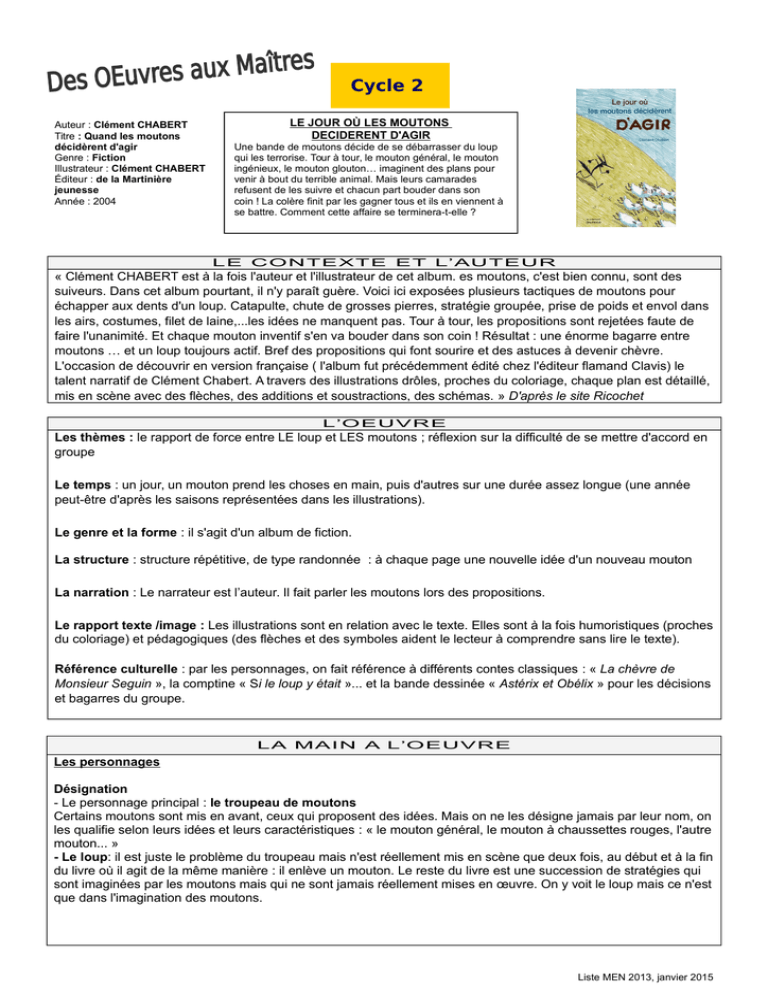 Des OEuvres aux Maîtres

Cycle 2

Auteur : Clément CHABERT
Titre : Quand les moutons décidèrent d'agir
Genre : Fiction
Illustrateur : Clément CHABERT
Éditeur : de la Martinière jeunesse
Année : 2004

LE JOUR OÙ LES MOUTONS DECIDERENT D'AGIR
Une bande de moutons décide de se débarrasser du loup qui les terrorise. Tour à tour, le mouton général, le mouton ingénieux, le mouton glouton… imaginent des plans pour venir à bout du terrible animal. Mais leurs camarades refusent de les suivre et chacun part bouder dans son coin ! La colère finit par les gagner tous et ils en viennent à se battre. Comment cette affaire se terminera-t-elle ?

Le jour où les moutons décidèrent D'AGIR

LE CONTEXTE ET L'AUTEUR
« Clément CHABERT est à la fois l'auteur et l'illustrateur de cet album. es moutons, c'est bien connu, sont des suiveurs. Dans cet album pourtant, il n'y paraît guère. Voici ici exposées plusieurs tactiques de moutons pour échapper aux dents d'un loup. Catapulte, chute de grosses pierres, stratégie groupée, prise de poids et envol dans les airs, costumes, filet de laine,...les idées ne manquent pas. Tour à tour, les propositions sont rejetées faute de faire l'unanimité. Et chaque mouton inventif s'en va bouder dans son coin ! Résultat : une énorme bagarre entre moutons … et un loup toujours actif. Bref des propositions qui font sourire et des astuces à devenir chèvre. L'occasion de découvrir en version française ( l'album fut précédemment édité chez l'éditeur flamand Clavis) le talent narratif de Clément Chabert. A travers des illustrations drôles, proches du coloriage, chaque plan est détaillé, mis en scène avec des flèches, des additions et soustractions, des schémas. » D'après le site Ricochet

L'OEUVRE
Les thèmes : le rapport de force entre LE loup et LES moutons ; réflexion sur la difficulté de se mettre d'accord en groupe

Le temps : un jour, un mouton prend les choses en main, puis d'autres sur une durée assez longue (une année peut-être d'après les saisons représentées dans les illustrations).

Le genre et la forme : il s'agit d'un album de fiction.

La structure : structure répétitive, de type randonnée : à chaque page une nouvelle idée d'un nouveau mouton

La narration : Le narrateur est l'auteur. Il fait parler les moutons lors des propositions.

Le rapport texte /image : Les illustrations sont en relation avec le texte. Elles sont à la fois humoristiques (proches du coloriage) et pédagogiques (des flèches et des symboles aident le lecteur à comprendre sans lire le texte).

Référence culturelle : par les personnages, on fait référence à différents contes classiques : « La chèvre de Monsieur Seguin », la comptine « Si le loup y était »... et la bande dessinée « Astérix et Obélix » pour les décisions et bagarres du groupe.

LA MAIN A L'OEUVRE
Les personnages

Désignation
- Le personnage principal : le troupeau de moutons
Certains moutons sont mis en avant, ceux qui proposent des idées. Mais on ne les désigne jamais par leur nom, on les qualifie selon leurs idées et leurs caractéristiques : « le mouton général, le mouton à chaussettes rouges, l'autre mouton... »
- Le loup: il est juste le problème du troupeau mais n'est réellement mis en scène que deux fois, au début et à la fin du livre où il agit de la même manière : il enlève un mouton. Le reste du livre est une succession de stratégies qui sont imaginées par les moutons mais qui ne sont jamais réellement mises en œuvre. On y voit le loup mais ce n'est que dans l'imagination des moutons.

Liste MEN 2013, janvier 2015